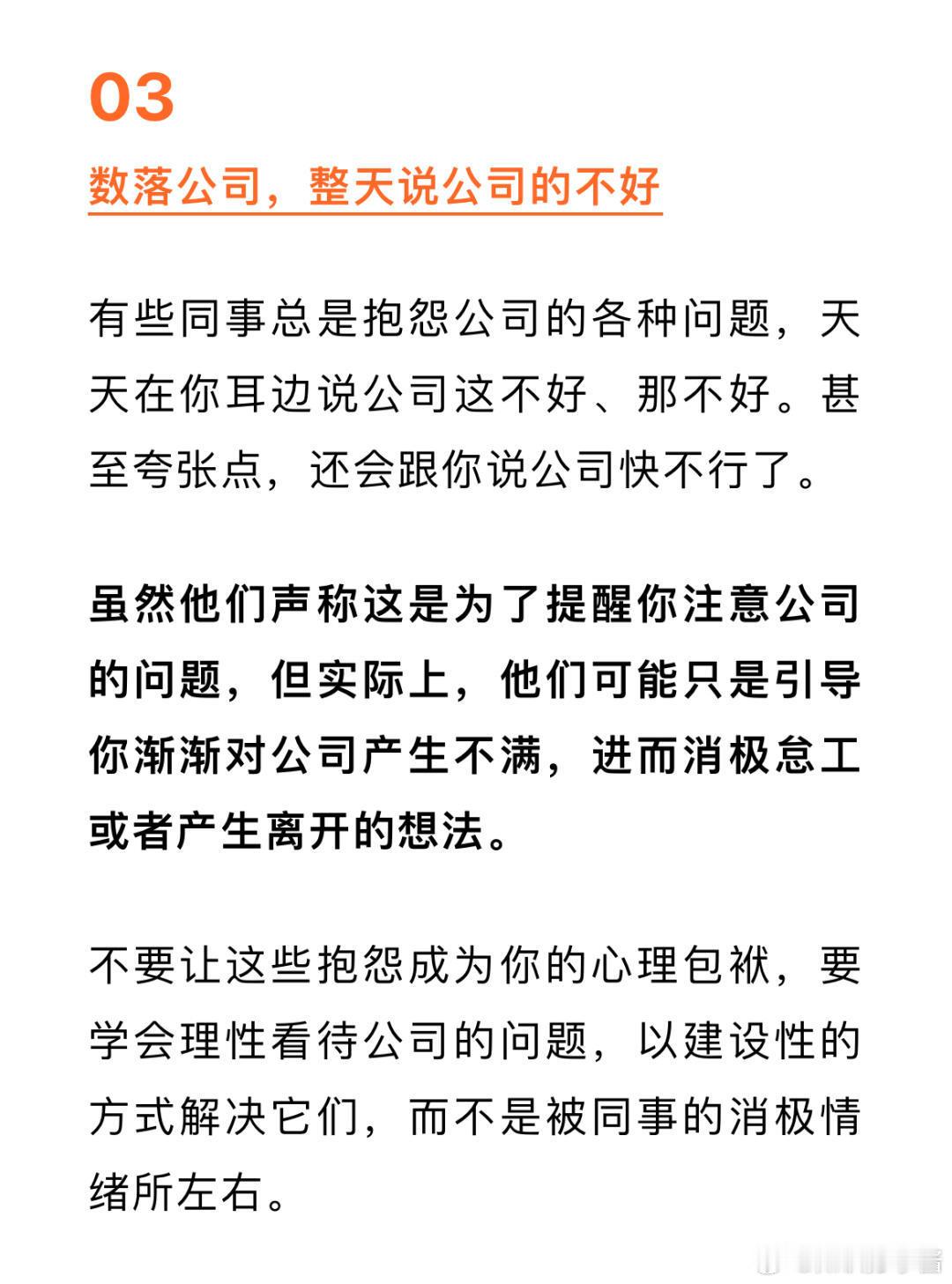 03

数落公司，整天说公司的不好

有些同事总是抱怨公司的各种问题，天天在你耳边说公司这不好、那不好。甚至夸张点，还会跟你说公司快不行了。

虽然他们声称这是为了提醒你注意公司的问题，但实际上，他们可能只是引导你渐渐对公司产生不满，进而消极怠工或者产生离开的想法。

不要让这些抱怨成为你的心理包袱，要学会理性看待公司的问题，以建设性的方式解决它们，而不是被同事的消极情绪所左右。